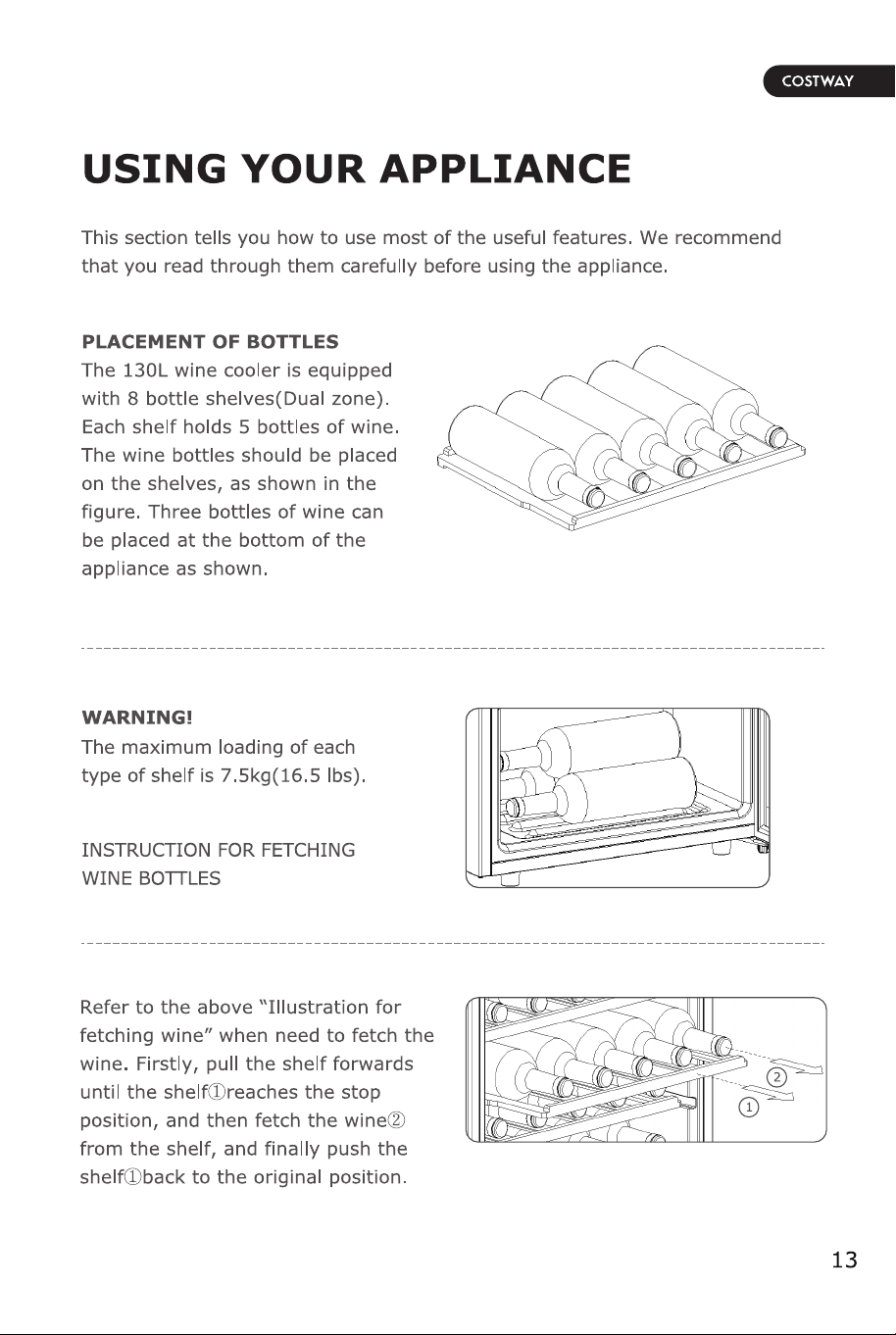 COSTWAY

USING YOUR APPLIANCE

This section tells you how to use most of the useful features. We recommend that you read through them carefully before using the appliance.

PLACEMENT OF BOTTLES

The 130L wine cooler is equipped with 8 bottle shelves(Dual zone). Each shelf holds 5 bottles of wine. The wine bottles should be placed on the shelves, as shown in the figure. Three bottles of wine can be placed at the bottom of the appliance as shown.

WARNING!

The maximum loading of each type of shelf is 7.5kg(16.5 lbs).

INSTRUCTION FOR FETCHING WINE BOTTLES

Refer to the above "Illustration for fetching wine" when need to fetch the wine. Firstly, pull the shelf forwards until the shelf①reaches the stop position, and then fetch the wine② from the shelf, and finally push the shelf①back to the original position.

②
①

13